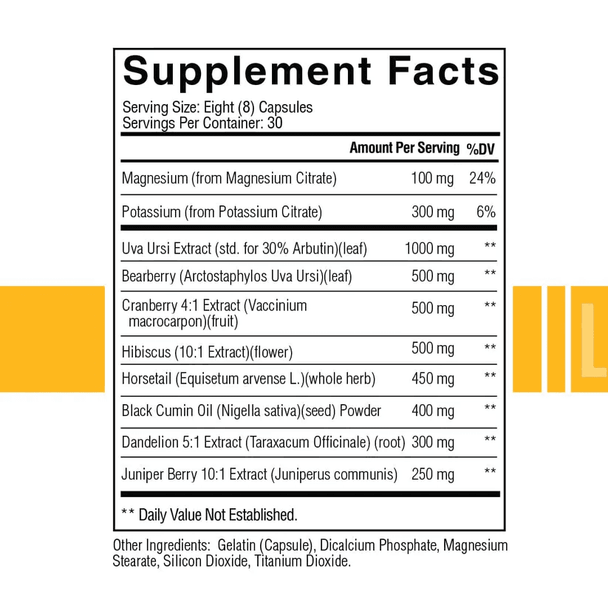 Supplement Facts

Serving Size: Eight (8) Capsules
Servings Per Container: 30

| | Amount Per Serving | %DV |
|---|---|---|
| Magnesium (from Magnesium Citrate) | 100 mg | 24% |
| Potassium (from Potassium Citrate) | 300 mg | 6% |
| Uva Ursi Extract (std. for 30% Arbutin)(leaf) | 1000 mg | ** |
| Bearberry (Arctostaphylos Uva Ursi)(leaf) | 500 mg | ** |
| Cranberry 4:1 Extract (Vaccinium macrocarpon)(fruit) | 500 mg | ** |
| Hibiscus (10:1 Extract)(flower) | 500 mg | ** |
| Horsetail (Equisetum arvense L.)(whole herb) | 450 mg | ** |
| Black Cumin Oil (Nigella sativa)(seed) Powder | 400 mg | ** |
| Dandelion 5:1 Extract (Taraxacum Officinale) (root) | 300 mg | ** |
| Juniper Berry 10:1 Extract (Juniperus communis) | 250 mg | ** |

** Daily Value Not Established.

Other Ingredients: Gelatin (Capsule), Dicalcium Phosphate, Magnesium Stearate, Silicon Dioxide, Titanium Dioxide.

L